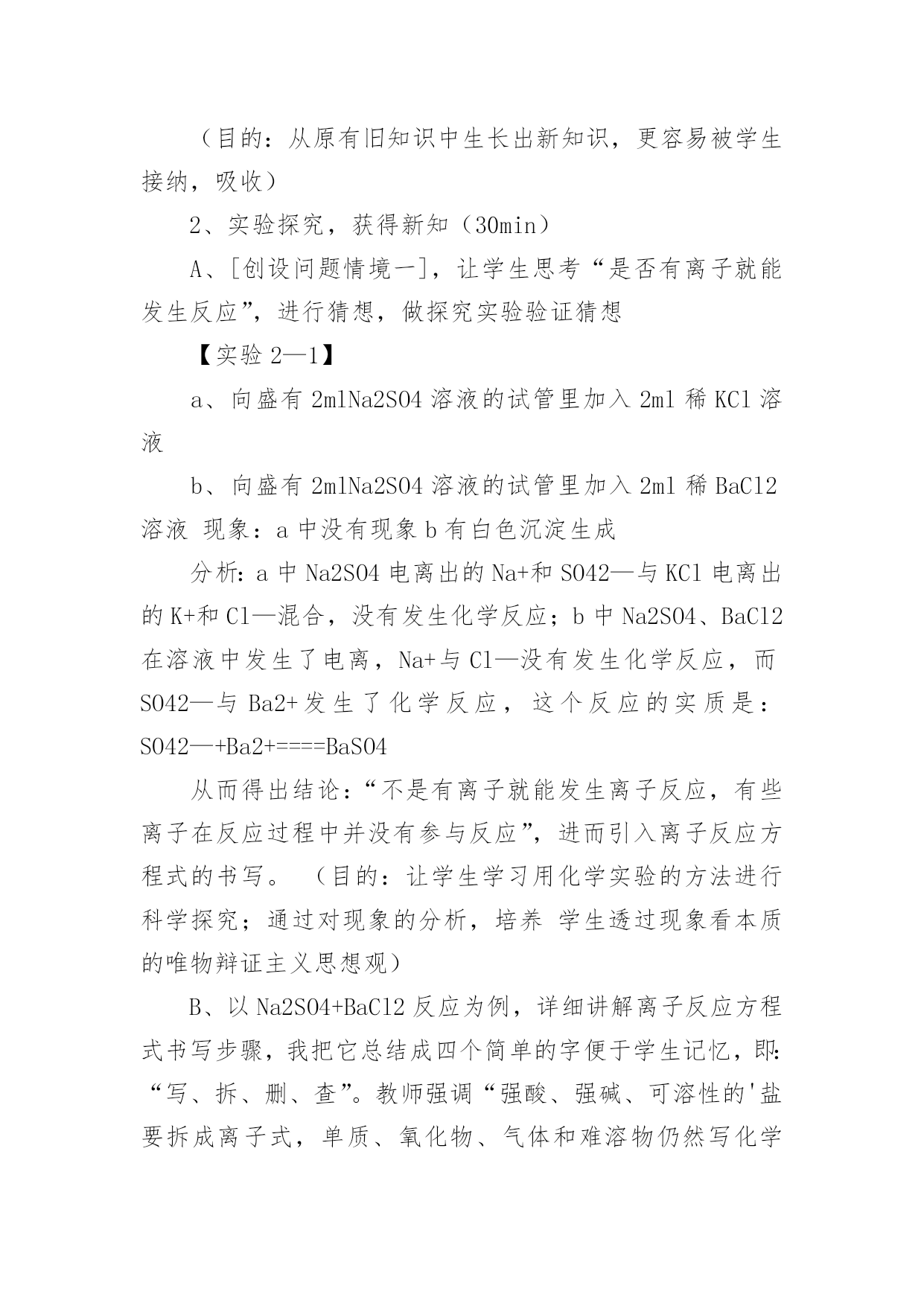 （目的：从原有旧知识中生长出新知识，更容易被学生接纳，吸收）

2、实验探究，获得新知（30min）

A、[创设问题情境一]，让学生思考“是否有离子就能发生反应”，进行猜想，做探究实验验证猜想

【实验 2—1】

a、向盛有 2mlNa2SO4 溶液的试管里加入 2ml 稀 KCl 溶液

b、向盛有 2mlNa2SO4 溶液的试管里加入 2ml 稀 BaCl2 溶液 现象：a 中没有现象 b 有白色沉淀生成

分析：a 中 Na2SO4 电离出的 Na+和 SO42—与 KCl 电离出的 K+和 Cl—混合，没有发生化学反应；b 中 Na2SO4、BaCl2 在溶液中发生了电离，Na+与 Cl—没有发生化学反应，而 SO42—与 Ba2+发生了化学反应，这个反应的实质是：SO42—+Ba2+====BaSO4

从而得出结论：“不是有离子就能发生离子反应，有些离子在反应过程中并没有参与反应”，进而引入离子反应方程式的书写。（目的：让学生学习用化学实验的方法进行科学探究；通过对现象的分析，培养 学生透过现象看本质的唯物辩证主义思想观）

B、以 Na2SO4+BaCl2 反应为例，详细讲解离子反应方程式书写步骤，我把它总结成四个简单的字便于学生记忆，即：“写、拆、删、查”。教师强调“强酸、强碱、可溶性的'盐要拆成离子式，单质、氧化物、气体和难溶物仍然写化学